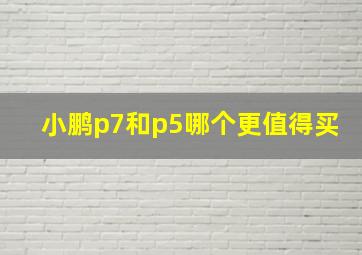 小鹏p7和p5哪个更值得买